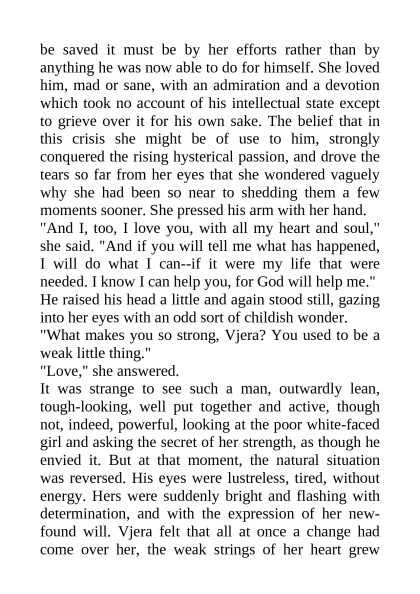 be saved it must be by her efforts rather than by anything he was now able to do for himself. She loved him, mad or sane, with an admiration and a devotion which took no account of his intellectual state except to grieve over it for his own sake. The belief that in this crisis she might be of use to him, strongly conquered the rising hysterical passion, and drove the tears so far from her eyes that she wondered vaguely why she had been so near to shedding them a few moments sooner. She pressed his arm with her hand.
"And I, too, I love you, with all my heart and soul," she said. "And if you will tell me what has happened, I will do what I can--if it were my life that were needed. I know I can help you, for God will help me."
He raised his head a little and again stood still, gazing into her eyes with an odd sort of childish wonder.
"What makes you so strong, Vjera? You used to be a weak little thing."
"Love," she answered.
It was strange to see such a man, outwardly lean, tough-looking, well put together and active, though not, indeed, powerful, looking at the poor white-faced girl and asking the secret of her strength, as though he envied it. But at that moment, the natural situation was reversed. His eyes were lustreless, tired, without energy. Hers were suddenly bright and flashing with determination, and with the expression of her new-found will. Vjera felt that all at once a change had come over her, the weak strings of her heart grew